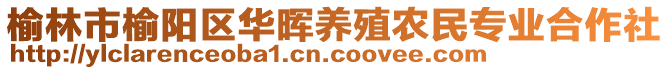 榆林市榆阳区华晖养殖农民专业合作社
http://ylclarenceoba1.cn.coovee.com